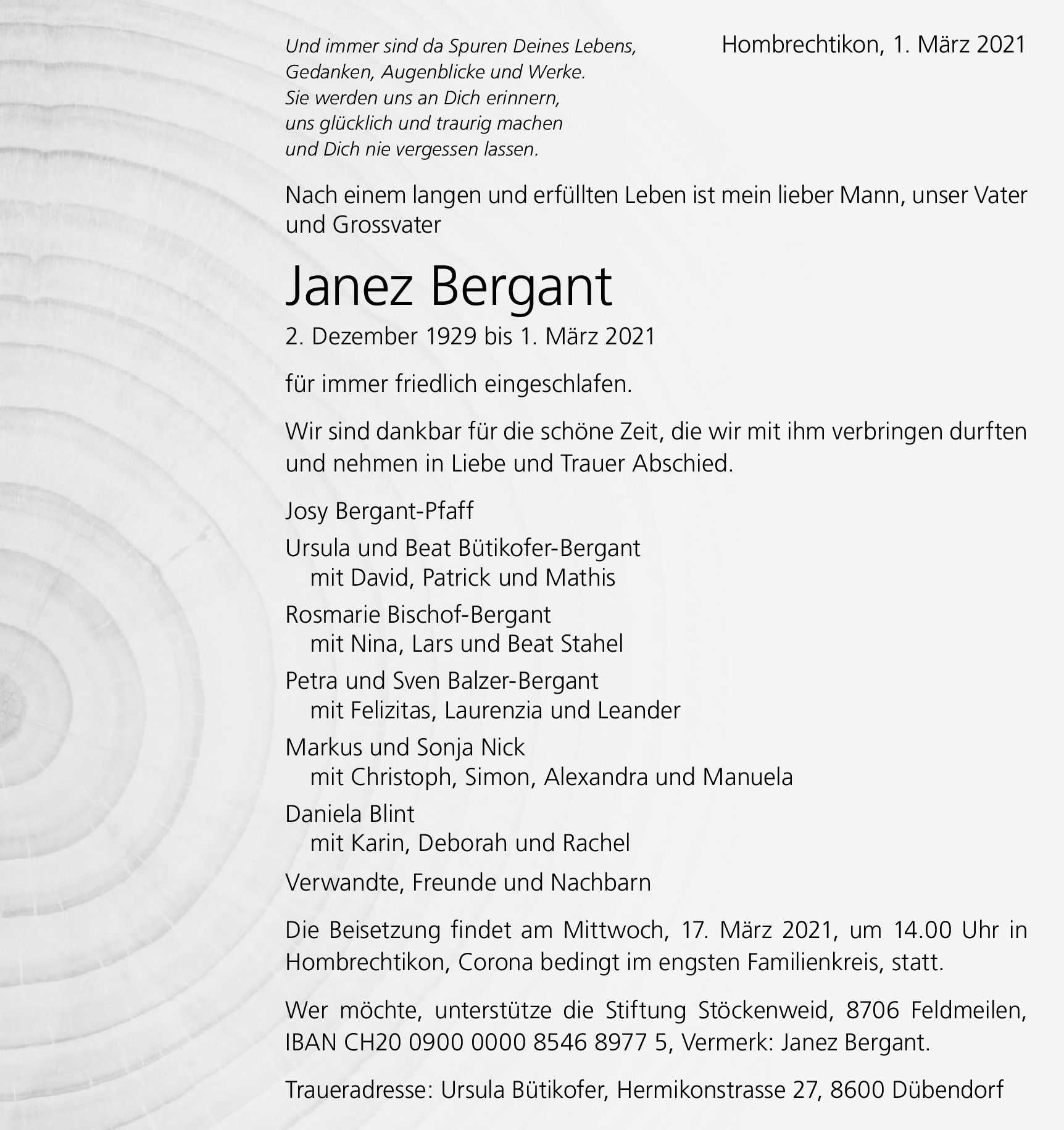 Und immer sind da Spuren Deines Lebens,
Gedanken, Augenblicke und Werke.
Sie werden uns an Dich erinnern,
uns glücklich und traurig machen
und Dich nie vergessen lassen.

Hombrechtikon, 1. März 2021

Nach einem langen und erfüllten Leben ist mein lieber Mann, unser Vater und Grossvater

Janez Bergant

2. Dezember 1929 bis 1. März 2021

für immer friedlich eingeschlafen.

Wir sind dankbar für die schöne Zeit, die wir mit ihm verbringen durften und nehmen in Liebe und Trauer Abschied.

Josy Bergant-Pfaff

Ursula und Beat Bütikofer-Bergant
mit David, Patrick und Mathis

Rosmarie Bischof-Bergant
mit Nina, Lars und Beat Stahel

Petra und Sven Balzer-Bergant
mit Felizitas, Laurenzia und Leander

Markus und Sonja Nick
mit Christoph, Simon, Alexandra und Manuela

Daniela Blint
mit Karin, Deborah und Rachel

Verwandte, Freunde und Nachbarn

Die Beisetzung findet am Mittwoch, 17. März 2021, um 14.00 Uhr in Hombrechtikon, Corona bedingt im engsten Familienkreis, statt.

Wer möchte, unterstütze die Stiftung Stöckenweid, 8706 Feldmeilen, IBAN CH20 0900 0000 8546 8977 5, Vermerk: Janez Bergant.

Traueradresse: Ursula Bütikofer, Hermikonstrasse 27, 8600 Dübendorf